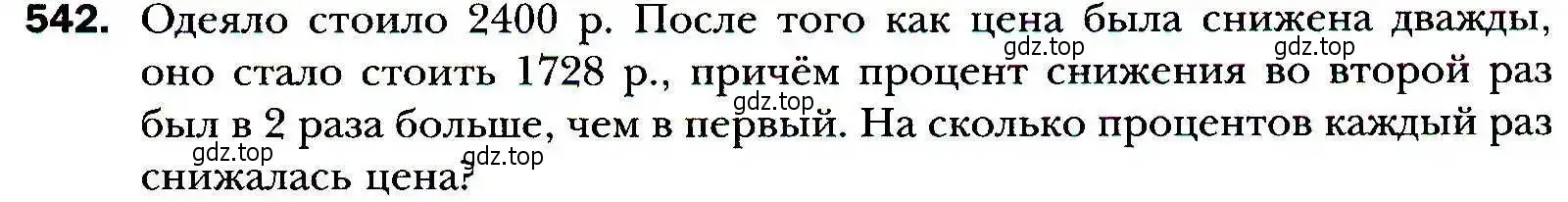 542. Одеяло стоило 2400 р. После того как цена была снижена дважды, оно стало стоить 1728 р., причём процент снижения во второй раз был в 2 раза больше, чем в первый. На сколько процентов каждый раз снижалась цена?

gdz.top gdz.top gdz.top gdz.top gdz.top